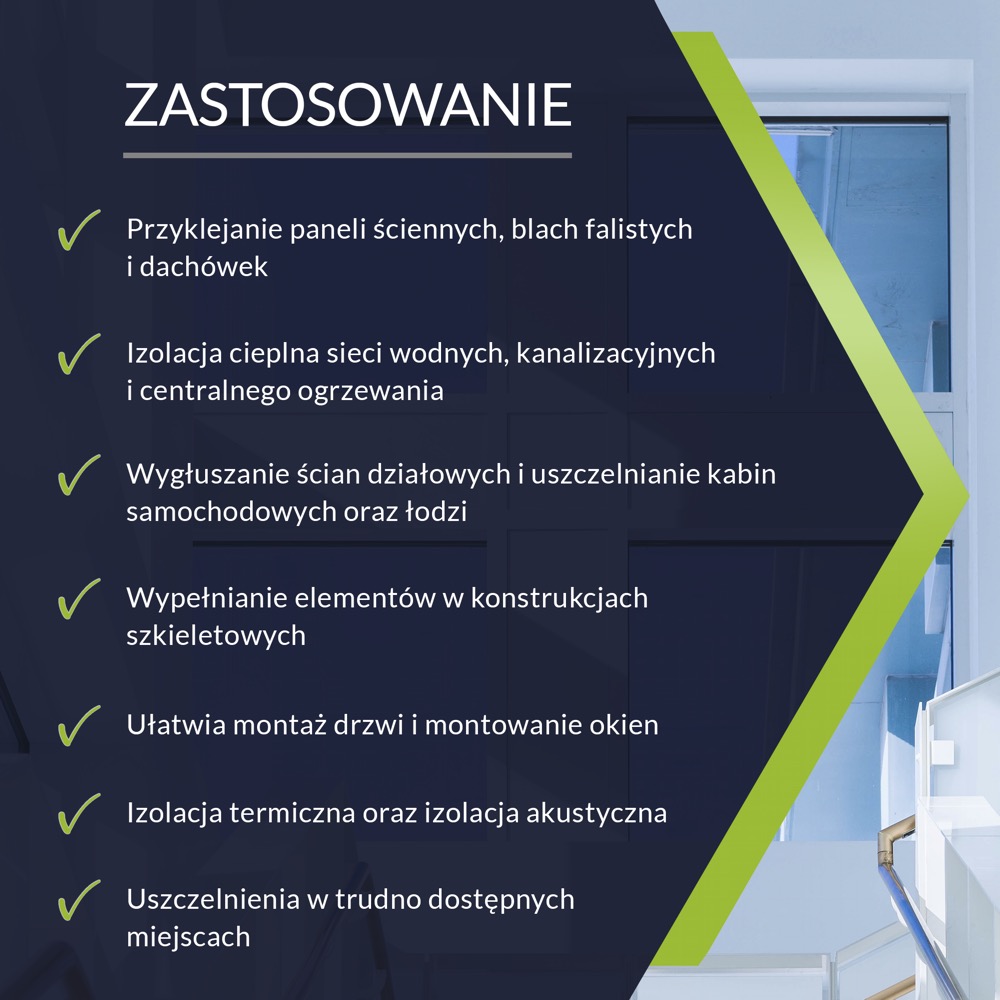 ZASTOSOWANIE

✓ Przyklejanie paneli ściennych, blach falistych i dachówek

✓ Izolacja cieplna sieci wodnych, kanalizacyjnych i centralnego ogrzewania

✓ Wygłuszanie ścian działowych i uszczelnianie kabin samochodowych oraz łodzi

✓ Wypełnianie elementów w konstrukcjach szkieletowych

✓ Ułatwia montaż drzwi i montowanie okien

✓ Izolacja termiczna oraz izolacja akustyczna

✓ Uszczelnienia w trudno dostępnych miejscach